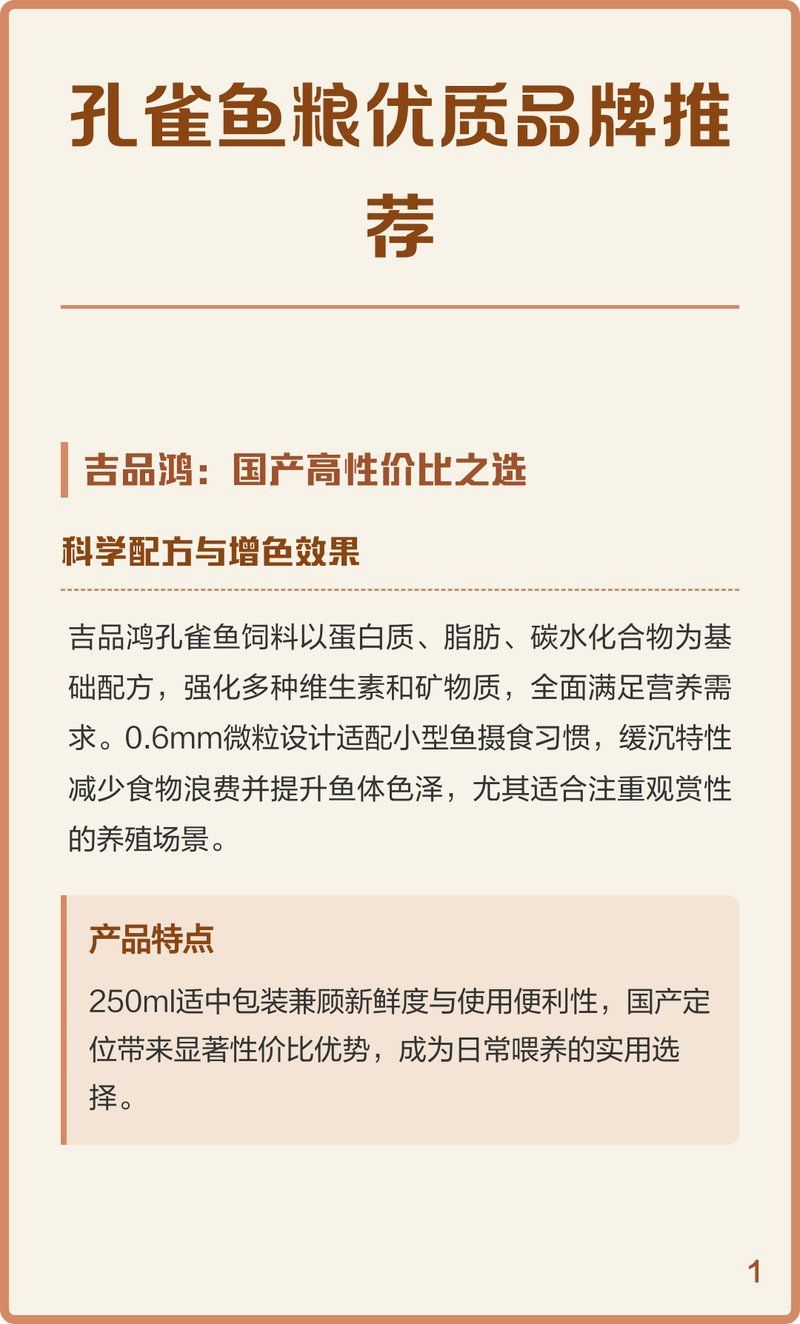 孔雀鱼粮优质品牌推荐

吉品鸿：国产高性价比之选

科学配方与增色效果

吉品鸿孔雀鱼饲料以蛋白质、脂肪、碳水化合物为基础配方，强化多种维生素和矿物质，全面满足营养需求。0.6mm微粒设计适配小型鱼摄食习惯，缓沉特性减少食物浪费并提升鱼体色泽，尤其适合注重观赏性的养殖场景。

产品特点

250ml适中包装兼顾新鲜度与使用便利性，国产定位带来显著性价比优势，成为日常喂养的实用选择。

1